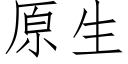 原生